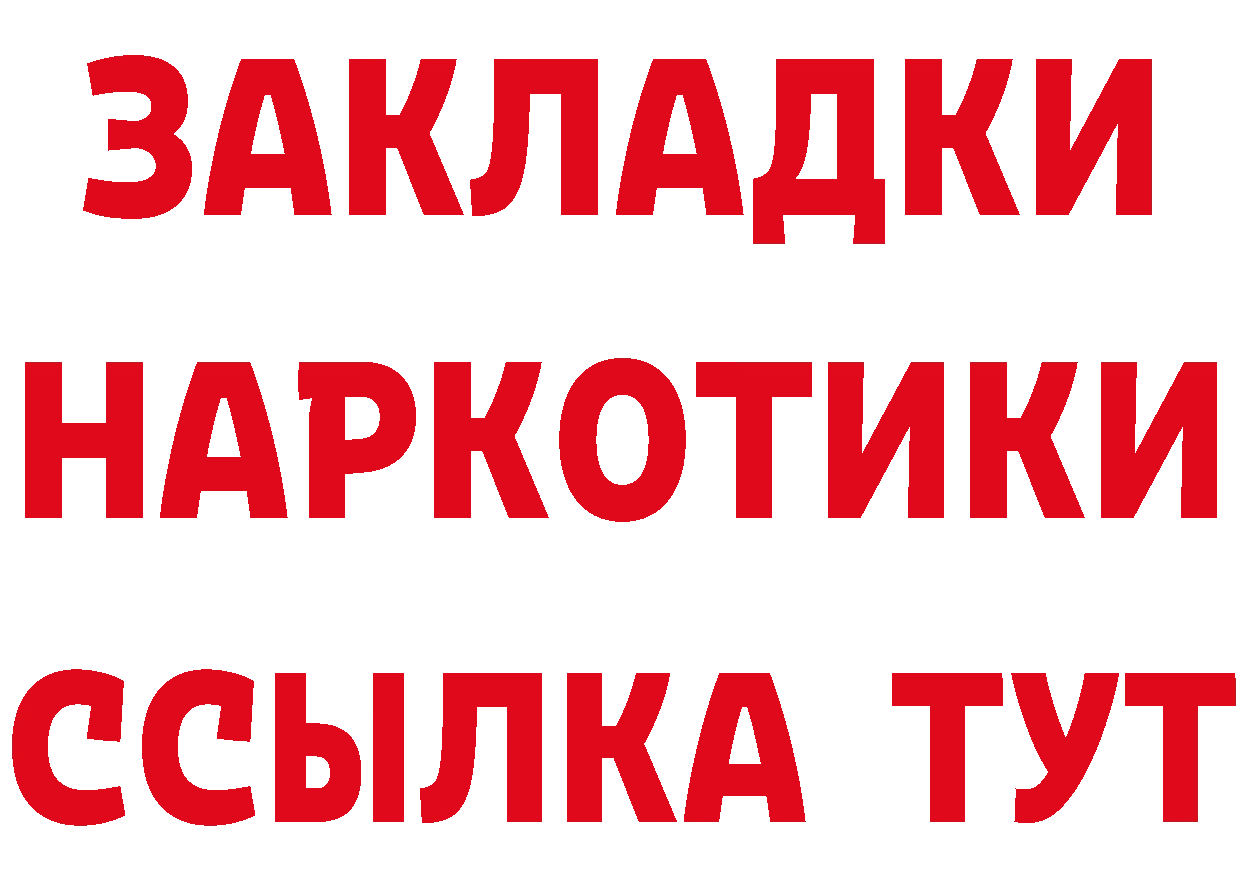 ЗАКЛАДКИ
НАРКОТИКИ
ССЫЛКА ТУТ